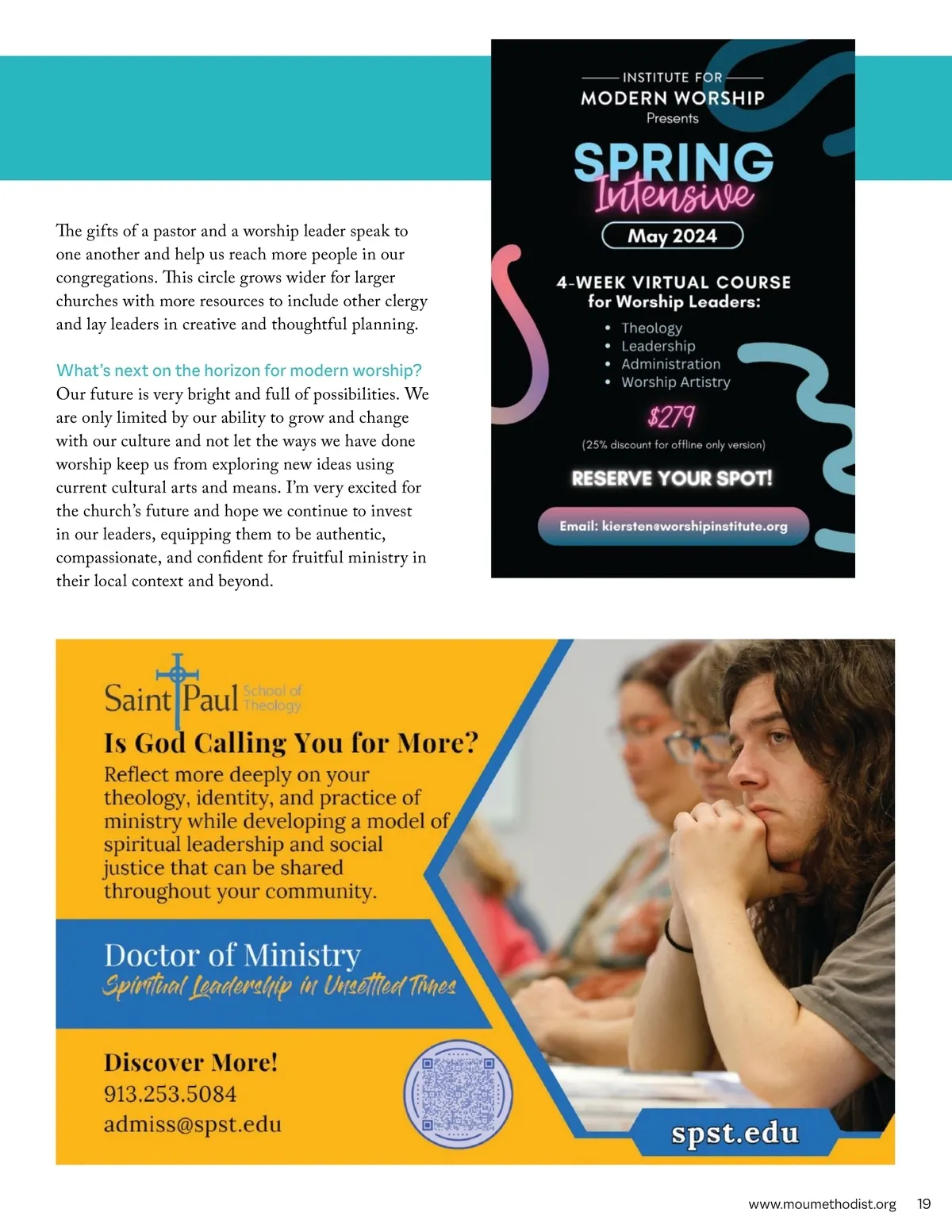 The gifts of a pastor and a worship leader speak to one another and help us reach more people in our congregations. This circle grows wider for larger churches with more resources to include other clergy and lay leaders in creative and thoughtful planning.

What's next on the horizon for modern worship?
Our future is very bright and full of possibilities. We are only limited by our ability to grow and change with our culture and not let the ways we have done worship keep us from exploring new ideas using current cultural arts and means. I'm very excited for the church's future and hope we continue to invest in our leaders, equipping them to be authentic, compassionate, and confident for fruitful ministry in their local context and beyond.

INSTITUTE FOR
MODERN WORSHIP
Presents
SPRING
Intensive
May 2024
4-WEEK VIRTUAL COURSE
for Worship Leaders:
• Theology
• Leadership
• Administration
• Worship Artistry
$279
(25% discount for offline only version)
RESERVE YOUR SPOT!
Email: kiersten@worshipinstitute.org

Saint Paul School of Theology
Is God Calling You for More?
Reflect more deeply on your theology, identity, and practice of ministry while developing a model of spiritual leadership and social justice that can be shared throughout your community.
Doctor of Ministry
Spiritual Leadership in Unsettled Times
Discover More!
913.253.5084
admiss@spst.edu
spst.edu

www.moumethodist.org 19